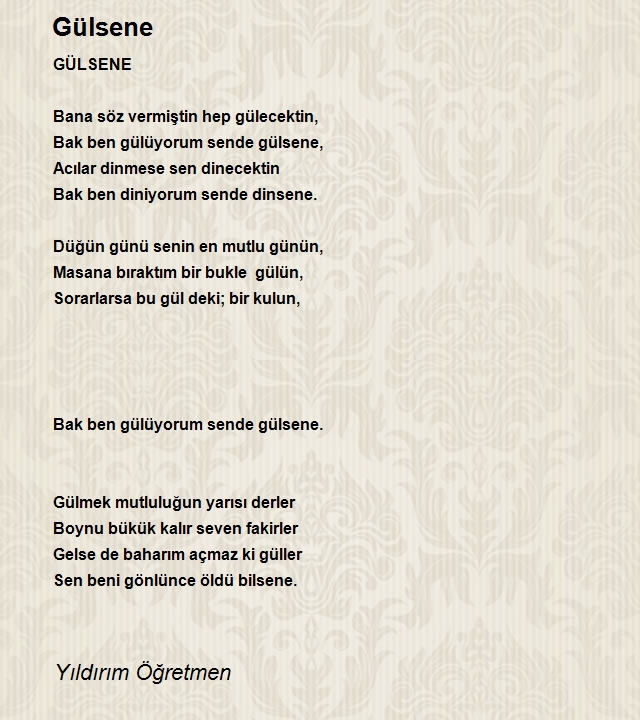 Gülsene

GÜLSENE

Bana söz vermiştin hep gülecektin,
Bak ben gülüyorum sende gülsene,
Acılar dinmese sen dinecektin
Bak ben diniyorum sende dinsene.

Düğün günü senin en mutlu günün,
Masana bıraktım bir bukle gülün,
Sorarlarsa bu gül deki; bir kulun,

Bak ben gülüyorum sende gülsene.

Gülmek mutluluğun yarısı derler
Boynu bükük kalır seven fakirler
Gelse de baharım açmaz ki güller
Sen beni gönlünce öldü bilsene.

Yıldırım Öğretmen